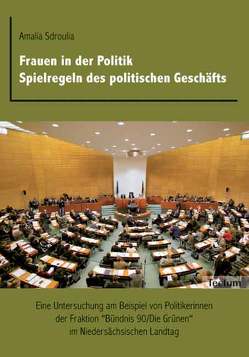 Amalia Sdroulia

Frauen in der Politik
Spielregeln des politischen Geschäfts

tectum

Eine Untersuchung am Beispiel von Politikerinnen der Fraktion "Bündnis 90/Die Grünen" im Niedersächsischen Landtag